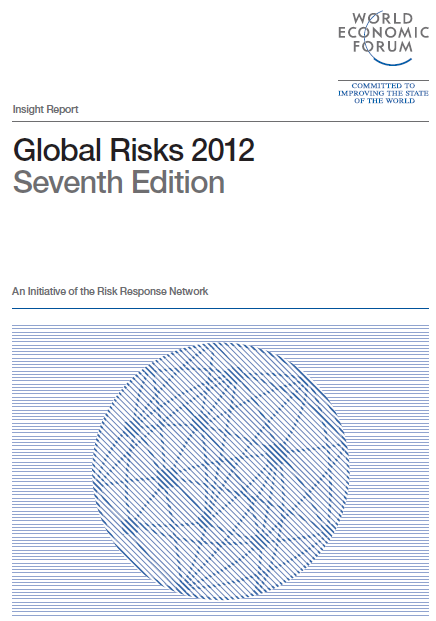 WORLD ECONOMIC FORUM

COMMITTED TO IMPROVING THE STATE OF THE WORLD

Insight Report

Global Risks 2012
Seventh Edition

An Initiative of the Risk Response Network